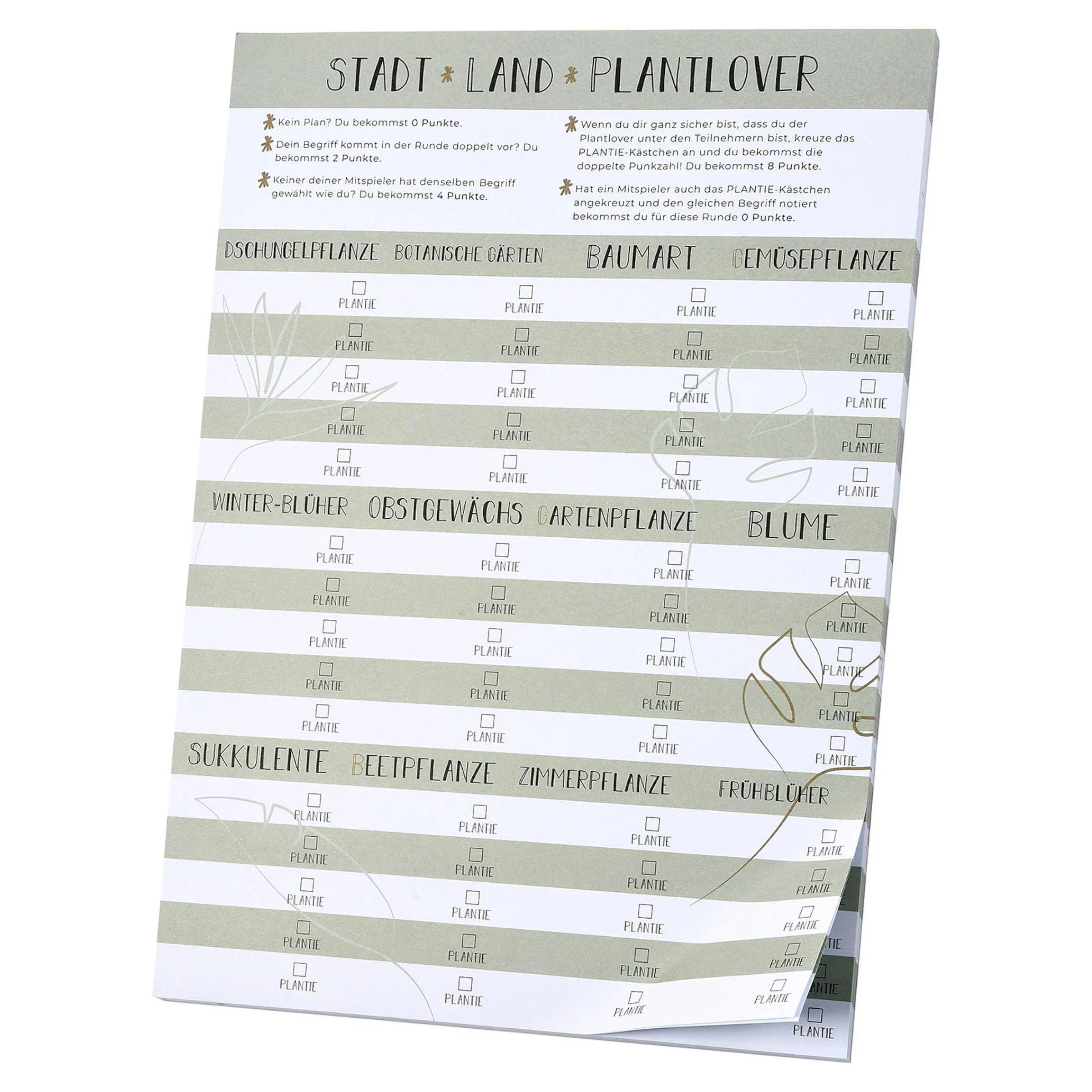 STADT * LAND * PLANTLOVER

* Kein Plan? Du bekommst 0 Punkte.

* Dein Begriff kommt in der Runde doppelt vor? Du bekommst 2 Punkte.

* Keiner deiner Mitspieler hat denselben Begriff gewählt wie du? Du bekommst 4 Punkte.

* Wenn du dir ganz sicher bist, dass du der Plantlover unter den Teilnehmern bist, kreuze das PLANTIE-Kästchen an und du bekommst die doppelte Punkzahl! Du bekommst 8 Punkte.

* Hat ein Mitspieler auch das PLANTIE-Kästchen angekreuzt und den gleichen Begriff notiert bekommst du für diese Runde 0 Punkte.

| DSCHUNGELPFLANZE | BOTANISCHE GÄRTEN | BAUMART | GEMÜSEPFLANZE |
|---|---|---|---|
| ☐ PLANTIE | ☐ PLANTIE | ☐ PLANTIE | ☐ PLANTIE |
| ☐ PLANTIE | ☐ PLANTIE | ☐ PLANTIE | ☐ PLANTIE |
| ☐ PLANTIE | ☐ PLANTIE | ☐ PLANTIE | ☐ PLANTIE |
| ☐ PLANTIE | ☐ PLANTIE | ☐ PLANTIE | ☐ PLANTIE |
| ☐ PLANTIE | ☐ PLANTIE | ☐ PLANTIE | ☐ PLANTIE |

| WINTER-BLÜHER | OBSTGEWÄCHS | GARTENPFLANZE | BLUME |
|---|---|---|---|
| ☐ PLANTIE | ☐ PLANTIE | ☐ PLANTIE | ☐ PLANTIE |
| ☐ PLANTIE | ☐ PLANTIE | ☐ PLANTIE | ☐ PLANTIE |
| ☐ PLANTIE | ☐ PLANTIE | ☐ PLANTIE | ☐ PLANTIE |
| ☐ PLANTIE | ☐ PLANTIE | ☐ PLANTIE | ☐ PLANTIE |
| ☐ PLANTIE | ☐ PLANTIE | ☐ PLANTIE | ☐ PLANTIE |

| SUKKULENTE | BEETPFLANZE | ZIMMERPFLANZE | FRÜHBLÜHER |
|---|---|---|---|
| ☐ PLANTIE | ☐ PLANTIE | ☐ PLANTIE | ☐ PLANTIE |
| ☐ PLANTIE | ☐ PLANTIE | ☐ PLANTIE | ☐ PLANTIE |
| ☐ PLANTIE | ☐ PLANTIE | ☐ PLANTIE | ☐ PLANTIE |
| ☐ PLANTIE | ☐ PLANTIE | ☐ PLANTIE | ☐ PLANTIE |
| ☐ PLANTIE | ☐ PLANTIE | ☐ PLANTIE | ☐ PLANTIE |

☐ PLANTIE